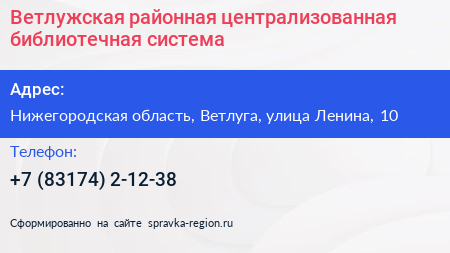 Ветлужская районная централизованная библиотечная система

Адрес:

Нижегородская область, Ветлуга, улица Ленина, 10

Телефон:

+7 (83174) 2-12-38

Сформированно на сайте spravka-region.ru